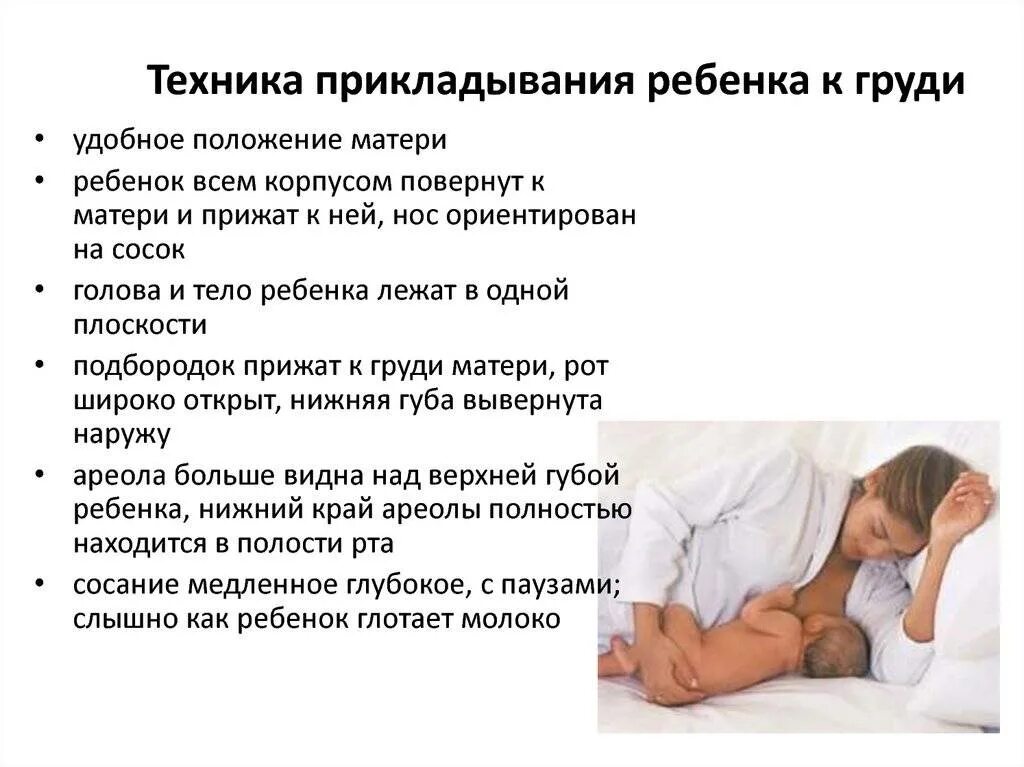 Техника прикладывания ребенка к груди

• удобное положение матери
• ребенок всем корпусом повернут к матери и прижат к ней, нос ориентирован на сосок
• голова и тело ребенка лежат в одной плоскости
• подбородок прижат к груди матери, рот широко открыт, нижняя губа вывернута наружу
• ареола больше видна над верхней губой ребенка, нижний край ареолы полностью находится в полости рта
• сосание медленное глубокое, с паузами; слышно как ребенок глотает молоко